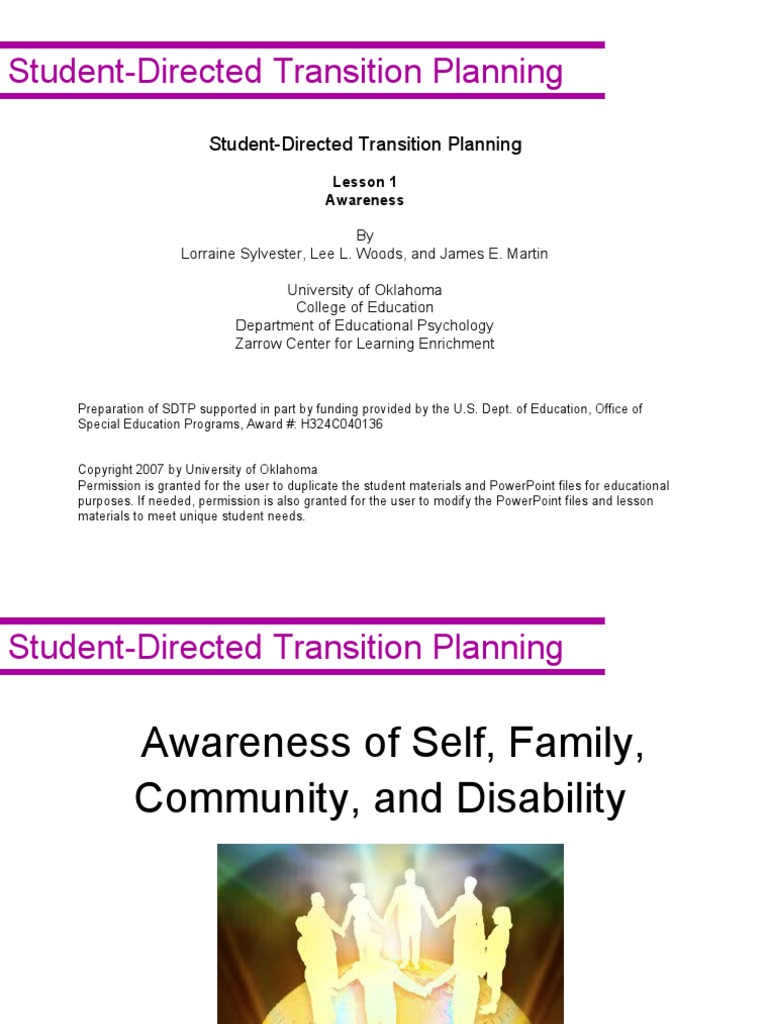 Student-Directed Transition Planning

Student-Directed Transition Planning

Lesson 1
Awareness

By
Lorraine Sylvester, Lee L. Woods, and James E. Martin

University of Oklahoma
College of Education
Department of Educational Psychology
Zarrow Center for Learning Enrichment

Preparation of SDTP supported in part by funding provided by the U.S. Dept. of Education, Office of Special Education Programs, Award #: H324C040136

Copyright 2007 by University of Oklahoma
Permission is granted for the user to duplicate the student materials and PowerPoint files for educational purposes. If needed, permission is also granted for the user to modify the PowerPoint files and lesson materials to meet unique student needs.

Student-Directed Transition Planning

Awareness of Self, Family, Community, and Disability